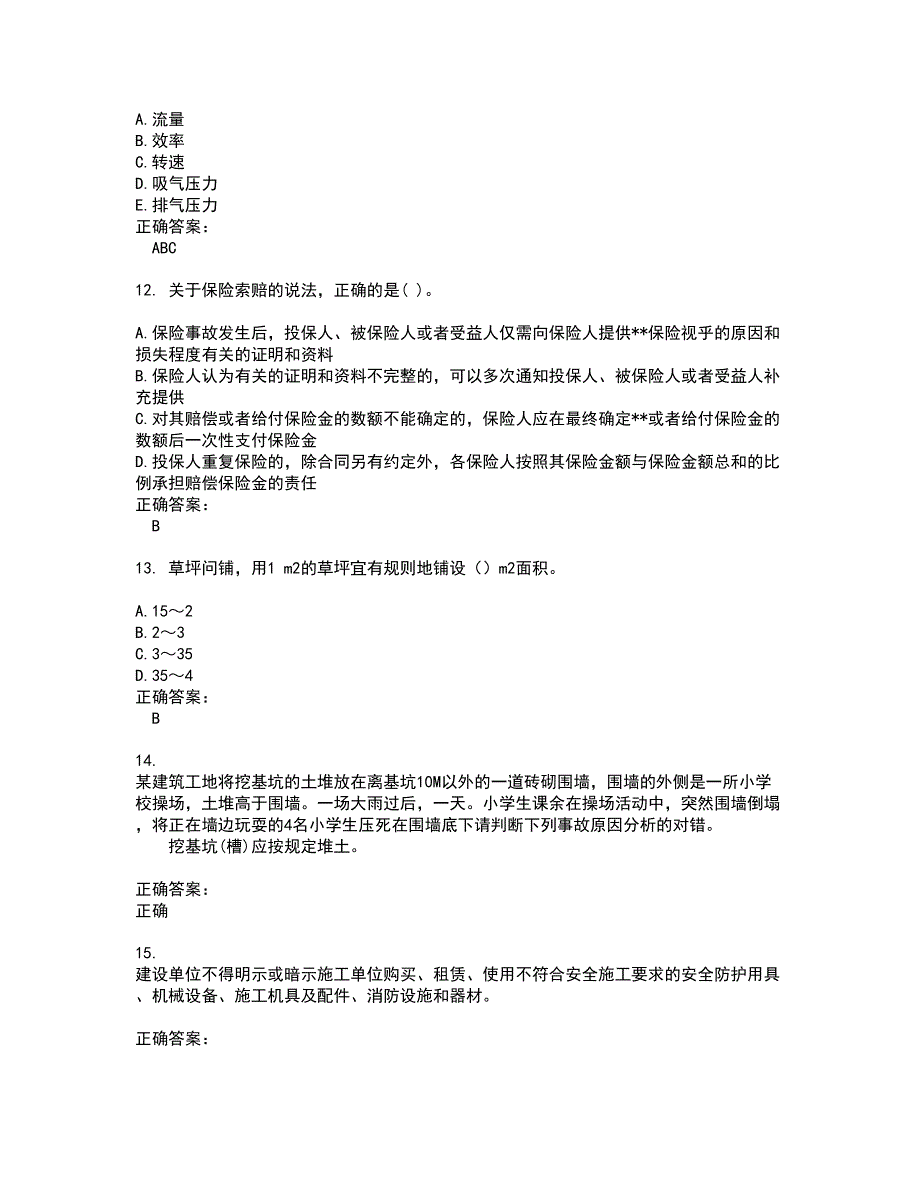 A. 流量
B. 效率
C. 转速
D. 吸气压力
E. 排气压力
正确答案：
ABC

12. 关于保险索赔的说法，正确的是（ ）。

A. 保险事故发生后，投保人、被保险人或者受益人仅需向保险人提供**保险视乎的原因和损失程度有关的证明和资料
B. 保险人认为有关的证明和资料不完整的，可以多次通知投保人、被保险人或者受益人补充提供
C. 对其赔偿或者给付保险金的数额不能确定的，保险人应在最终确定**或者给付保险金的数额后一次性支付保险金
D. 投保人重复保险的，除合同另有约定外，各保险人按照其保险金额与保险金额总和的比例承担赔偿保险金的责任
正确答案：
B

13. 草坪问铺，用1 m2的草坪宜有规则地铺设（）m2面积。

A. 15～2
B. 2～3
C. 3～35
D. 35～4
正确答案：
B

14.
某建筑工地将挖基坑的土堆放在离基坑10M以外的一道砖砌围墙，围墙的外侧是一所小学校操场，土堆高于围墙。一场大雨过后，一天。小学生课余在操场活动中，突然围墙倒塌，将正在墙边玩耍的4名小学生压死在围墙底下请判断下列事故原因分析的对错。
挖基坑(槽)应按规定堆土。

正确答案：
正确

15.
建设单位不得明示或暗示施工单位购买、租赁、使用不符合安全施工要求的安全防护用具、机械设备、施工机具及配件、消防设施和器材。

正确答案：